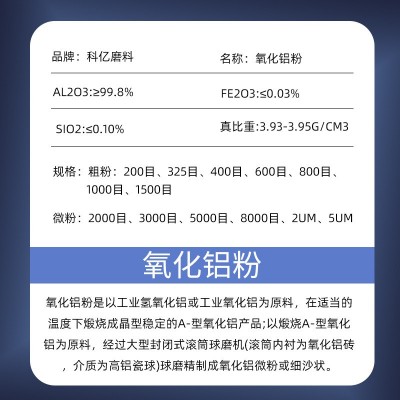 品牌：科亿磨料

名称：氧化铝粉

AL2O3:≥99.8%

FE2O3:≤0.03%

SIO2:≤0.10%

真比重:3.93-3.95G/CM3

规格：粗粉：200目、325目、400目、600目、800目、1000目、1500目

微粉：2000目、3000目、5000目、8000目、2UM、5UM

氧化铝粉

氧化铝粉是以工业氢氧化铝或工业氧化铝为原料，在适当的温度下煅烧成晶型稳定的A-型氧化铝产品;以煅烧A-型氧化铝为原料，经过大型封闭式滚筒球磨机(滚筒内衬为氧化铝砖，介质为高铝瓷球)球磨精制成氧化铝微粉或细沙状。